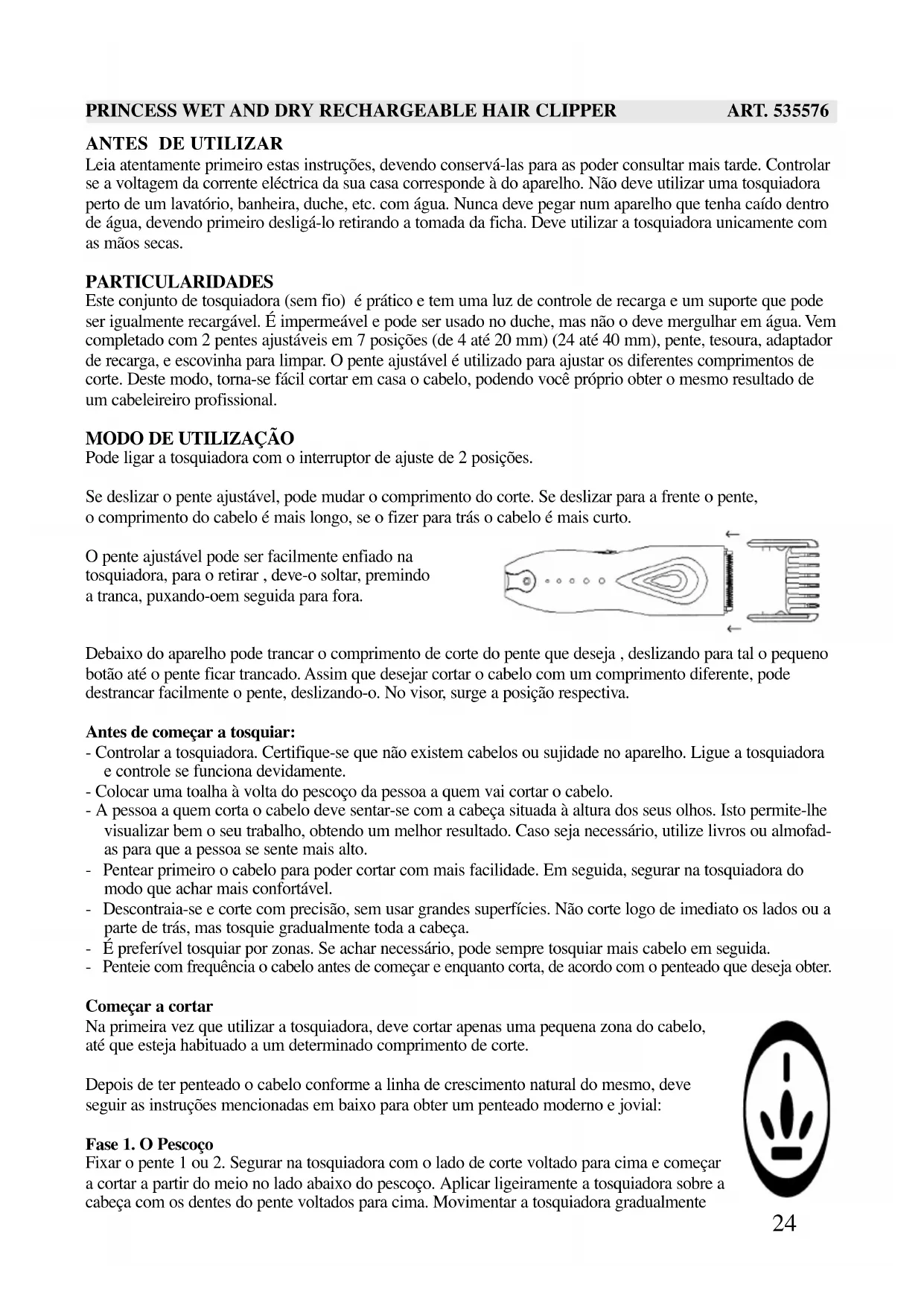 PRINCESS WET AND DRY RECHARGEABLE HAIR CLIPPER ART. 535576

ANTES DE UTILIZAR
Leia atentamente primeiro estas instruções, devendo conservá-las para as poder consultar mais tarde. Controlar se a voltagem da corrente eléctrica da sua casa corresponde à do aparelho. Não deve utilizar uma tosquiadora perto de um lavatório, banheira, duche, etc. com água. Nunca deve pegar num aparelho que tenha caído dentro de água, devendo primeiro desligá-lo retirando a tomada da ficha. Deve utilizar a tosquiadora unicamente com as mãos secas.

PARTICULARIDADES
Este conjunto de tosquiadora (sem fio) é prático e tem uma luz de controle de recarga e um suporte que pode ser igualmente recargável. É impermeável e pode ser usado no duche, mas não o deve mergulhar em água. Vem completado com 2 pentes ajustáveis em 7 posições (de 4 até 20 mm) (24 até 40 mm), pente, tesoura, adaptador de recarga, e escovinha para limpar. O pente ajustável é utilizado para ajustar os diferentes comprimentos de corte. Deste modo, torna-se fácil cortar em casa o cabelo, podendo você próprio obter o mesmo resultado de um cabeleireiro profissional.

MODO DE UTILIZAÇÃO
Pode ligar a tosquiadora com o interruptor de ajuste de 2 posições.

Se deslizar o pente ajustável, pode mudar o comprimento do corte. Se deslizar para a frente o pente, o comprimento do cabelo é mais longo, se o fizer para trás o cabelo é mais curto.

O pente ajustável pode ser facilmente enfiado na tosquiadora, para o retirar , deve-o soltar, premindo a tranca, puxando-oem seguida para fora.

Debaixo do aparelho pode trancar o comprimento de corte do pente que deseja , deslizando para tal o pequeno botão até o pente ficar trancado. Assim que desejar cortar o cabelo com um comprimento diferente, pode destrancar facilmente o pente, deslizando-o. No visor, surge a posição respectiva.

Antes de começar a tosquiar:
- Controlar a tosquiadora. Certifique-se que não existem cabelos ou sujidade no aparelho. Ligue a tosquiadora e controle se funciona devidamente.
- Colocar uma toalha à volta do pescoço da pessoa a quem vai cortar o cabelo.
- A pessoa a quem corta o cabelo deve sentar-se com a cabeça situada à altura dos seus olhos. Isto permite-lhe visualizar bem o seu trabalho, obtendo um melhor resultado. Caso seja necessário, utilize livros ou almofadas para que a pessoa se sente mais alto.
- Pentear primeiro o cabelo para poder cortar com mais facilidade. Em seguida, segurar na tosquiadora do modo que achar mais confortável.
- Descontraia-se e corte com precisão, sem usar grandes superfícies. Não corte logo de imediato os lados ou a parte de trás, mas tosquie gradualmente toda a cabeça.
- É preferível tosquiar por zonas. Se achar necessário, pode sempre tosquiar mais cabelo em seguida.
- Penteie com frequência o cabelo antes de começar e enquanto corta, de acordo com o penteado que deseja obter.

Começar a cortar
Na primeira vez que utilizar a tosquiadora, deve cortar apenas uma pequena zona do cabelo, até que esteja habituado a um determinado comprimento de corte.

Depois de ter penteado o cabelo conforme a linha de crescimento natural do mesmo, deve seguir as instruções mencionadas em baixo para obter um penteado moderno e jovial:

Fase 1. O Pescoço
Fixar o pente 1 ou 2. Segurar na tosquiadora com o lado de corte voltado para cima e começar a cortar a partir do meio no lado abaixo do pescoço. Aplicar ligeiramente a tosquiadora sobre a cabeça com os dentes do pente voltados para cima. Movimentar a tosquiadora gradualmente

24